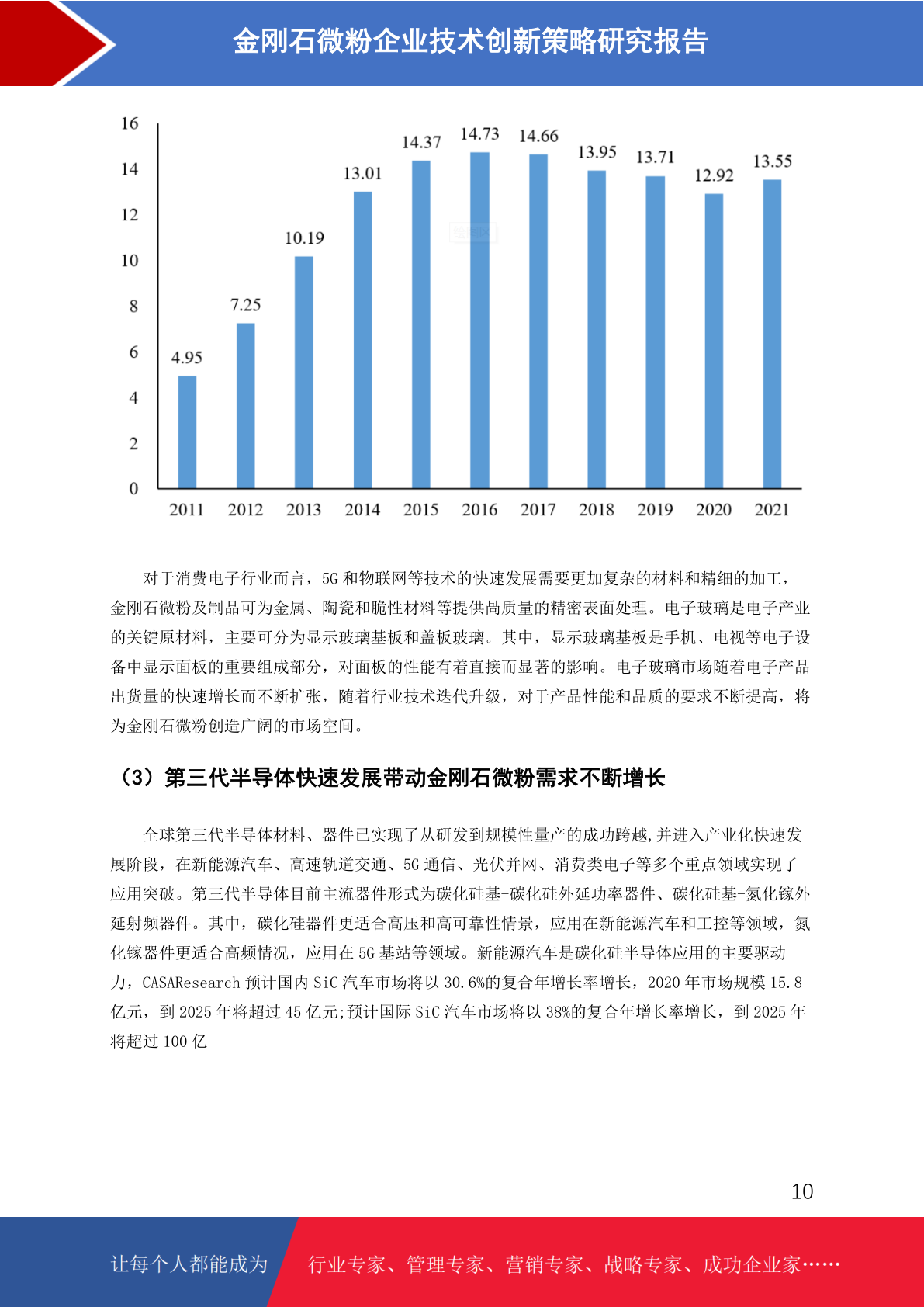 金刚石微粉企业技术创新策略研究报告

16
14
12
10
8
6
4
2
0

4.95
7.25
10.19
13.01
14.37
14.73
14.66
13.95
13.71
12.92
13.55

2011 2012 2013 2014 2015 2016 2017 2018 2019 2020 2021

对于消费电子行业而言，5G 和物联网等技术的快速发展需要更加复杂的材料和精细的加工，金刚石微粉及制品可为金属、陶瓷和脆性材料等提供高质量的精密表面处理。电子玻璃是电子产业的关键原材料，主要可分为显示玻璃基板和盖板玻璃。其中，显示玻璃基板是手机、电视等电子设备中显示面板的重要组成部分，对面板的性能有着直接而显著的影响。电子玻璃市场随着电子产品出货量的快速增长而不断扩张，随着行业技术迭代升级，对于产品性能和品质的要求不断提高，将为金刚石微粉创造广阔的市场空间。

（3）第三代半导体快速发展带动金刚石微粉需求不断增长

全球第三代半导体材料、器件已实现了从研发到规模性量产的成功跨越,并进入产业化快速发展阶段，在新能源汽车、高速轨道交通、5G 通信、光伏并网、消费类电子等多个重点领域实现了应用突破。第三代半导体目前主流器件形式为碳化硅基-碳化硅外延功率器件、碳化硅基-氮化镓外延射频器件。其中，碳化硅器件更适合高压和高可靠性情景，应用在新能源汽车和工控等领域，氮化镓器件更适合高频情况，应用在 5G 基站等领域。新能源汽车是碳化硅半导体应用的主要驱动力，CASAResearch 预计国内 SiC 汽车市场将以 30.6%的复合年增长率增长，2020 年市场规模 15.8 亿元，到 2025 年将超过 45 亿元;预计国际 SiC 汽车市场将以 38%的复合年增长率增长，到 2025 年将超过 100 亿

10

让每个人都能成为 行业专家、管理专家、营销专家、战略专家、成功企业家……